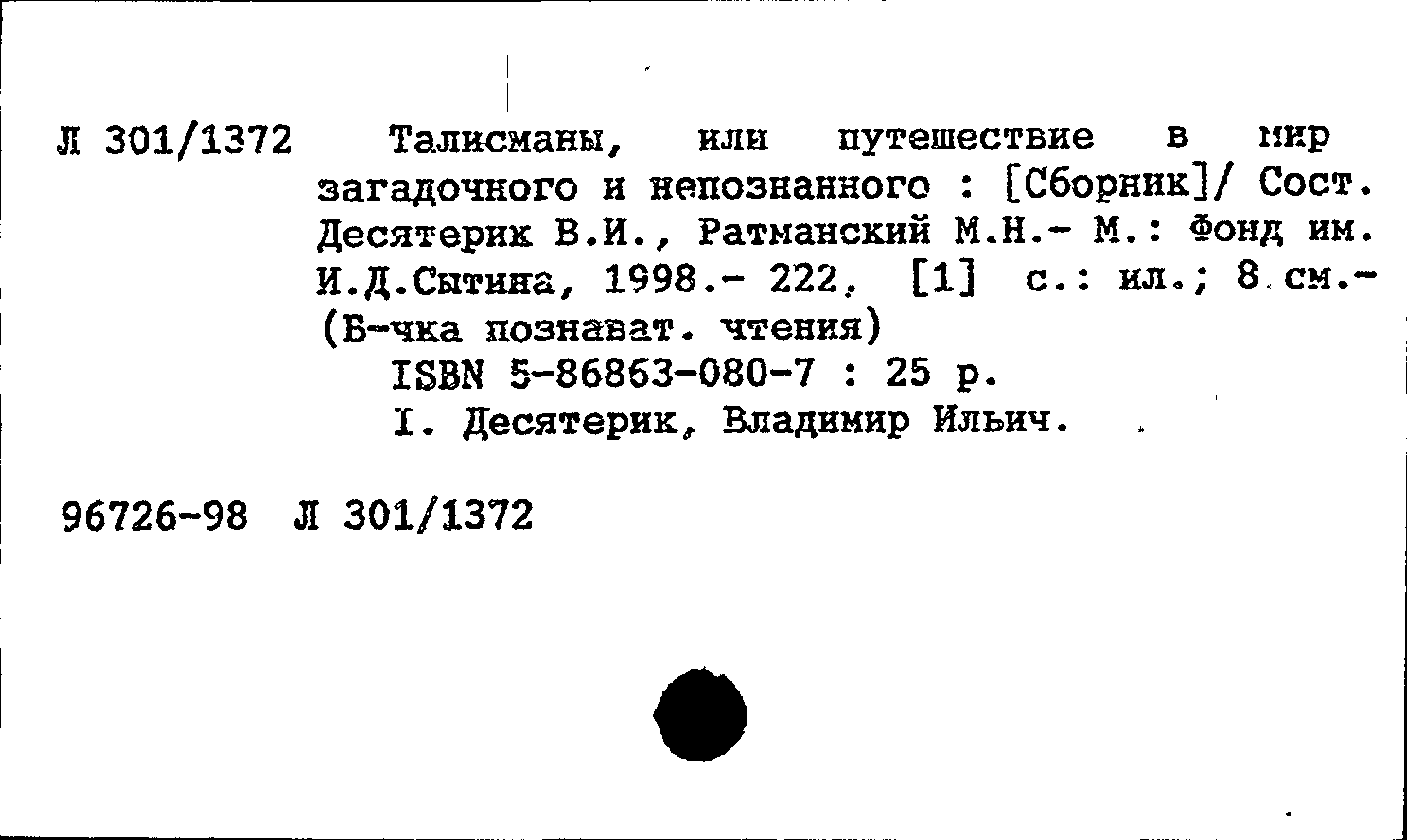 Л 301/1372 Талисманы, или путешествие в мир загадочного и непознанного : [Сборник]/ Сост. Десятерик В.И., Ратманский М.Н.- М.: Фонд им. И.Д.Сытина, 1998.- 222, [1] с.: ил.; 8 см.- (Б-чка познават. чтения)

ISBN 5-86863-080-7 : 25 р.

I. Десятерик, Владимир Ильич.

96726-98 Л 301/1372